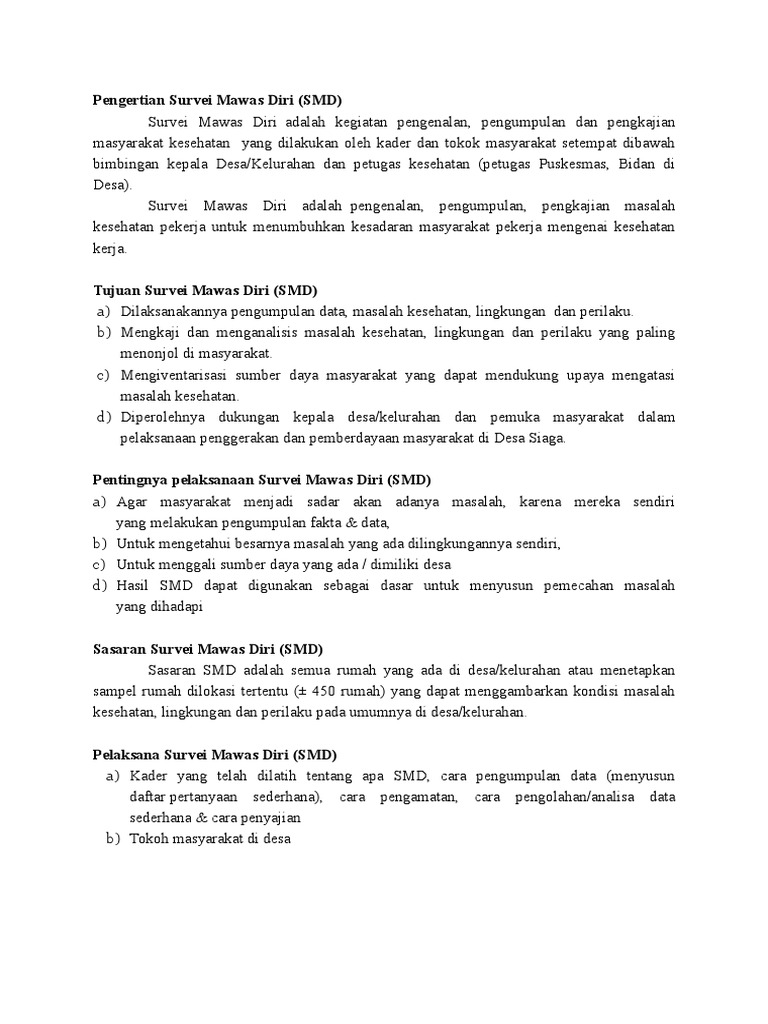 Pengertian Survei Mawas Diri (SMD)

Survei Mawas Diri adalah kegiatan pengenalan, pengumpulan dan pengkajian masyarakat kesehatan yang dilakukan oleh kader dan tokok masyarakat setempat dibawah bimbingan kepala Desa/Kelurahan dan petugas kesehatan (petugas Puskesmas, Bidan di Desa).

Survei Mawas Diri adalah pengenalan, pengumpulan, pengkajian masalah kesehatan pekerja untuk menumbuhkan kesadaran masyarakat pekerja mengenai kesehatan kerja.

Tujuan Survei Mawas Diri (SMD)
a) Dilaksanakannya pengumpulan data, masalah kesehatan, lingkungan dan perilaku.
b) Mengkaji dan menganalisis masalah kesehatan, lingkungan dan perilaku yang paling menonjol di masyarakat.
c) Mengiventarisasi sumber daya masyarakat yang dapat mendukung upaya mengatasi masalah kesehatan.
d) Diperolehnya dukungan kepala desa/kelurahan dan pemuka masyarakat dalam pelaksanaan penggerakan dan pemberdayaan masyarakat di Desa Siaga.

Pentingnya pelaksanaan Survei Mawas Diri (SMD)
a) Agar masyarakat menjadi sadar akan adanya masalah, karena mereka sendiri yang melakukan pengumpulan fakta & data,
b) Untuk mengetahui besarnya masalah yang ada dilingkungannya sendiri,
c) Untuk menggali sumber daya yang ada / dimiliki desa
d) Hasil SMD dapat digunakan sebagai dasar untuk menyusun pemecahan masalah yang dihadapi

Sasaran Survei Mawas Diri (SMD)

Sasaran SMD adalah semua rumah yang ada di desa/kelurahan atau menetapkan sampel rumah dilokasi tertentu (± 450 rumah) yang dapat menggambarkan kondisi masalah kesehatan, lingkungan dan perilaku pada umumnya di desa/kelurahan.

Pelaksana Survei Mawas Diri (SMD)
a) Kader yang telah dilatih tentang apa SMD, cara pengumpulan data (menyusun daftar pertanyaan sederhana), cara pengamatan, cara pengolahan/analisa data sederhana & cara penyajian
b) Tokoh masyarakat di desa